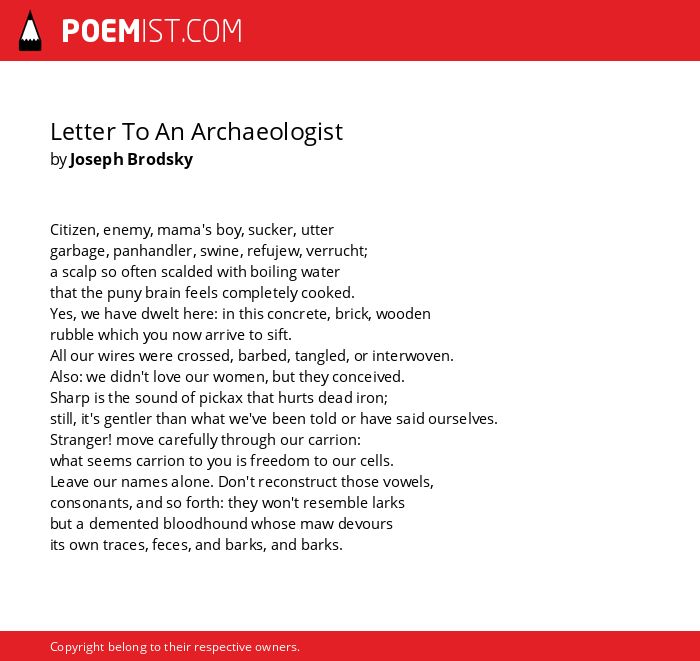 POEMIST.COM

Letter To An Archaeologist
by Joseph Brodsky

Citizen, enemy, mama's boy, sucker, utter
garbage, panhandler, swine, refujew, verrucht;
a scalp so often scalded with boiling water
that the puny brain feels completely cooked.
Yes, we have dwelt here: in this concrete, brick, wooden
rubble which you now arrive to sift.
All our wires were crossed, barbed, tangled, or interwoven.
Also: we didn't love our women, but they conceived.
Sharp is the sound of pickax that hurts dead iron;
still, it's gentler than what we've been told or have said ourselves.
Stranger! move carefully through our carrion:
what seems carrion to you is freedom to our cells.
Leave our names alone. Don't reconstruct those vowels,
consonants, and so forth: they won't resemble larks
but a demented bloodhound whose maw devours
its own traces, feces, and barks, and barks.

Copyright belong to their respective owners.